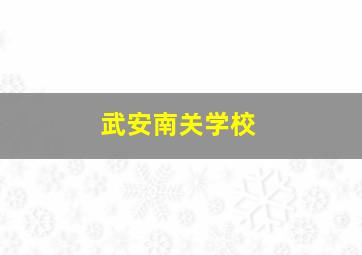 武安南关学校